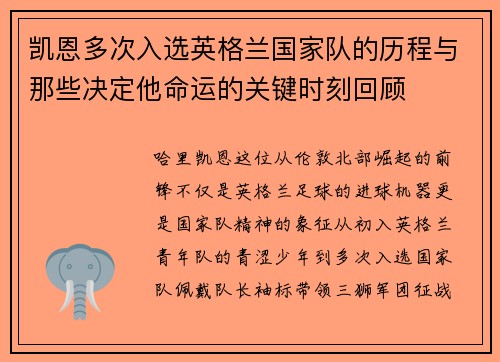 凯恩多次入选英格兰国家队的历程与那些决定他命运的关键时刻回顾

哈里凯恩这位从伦敦北部崛起的前锋不仅是英格兰足球的进球机器更是国家队精神的象征从初入英格兰青年队的青涩少年到多次入选国家队佩戴队长袖标带领三狮军团征战